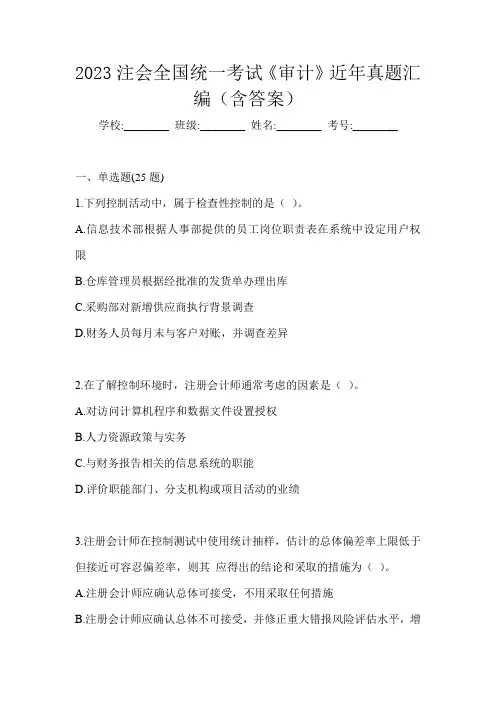 2023 注会全国统一考试《审计》近年真题汇编（含答案）

学校:________ 班级:________ 姓名:________ 考号:________

一、单选题(25 题)

1.下列控制活动中，属于检查性控制的是（ ）。

A.信息技术部根据人事部提供的员工岗位职责表在系统中设定用户权限

B.仓库管理员根据经批准的发货单办理出库

C.采购部对新增供应商执行背景调查

D.财务人员每月末与客户对账，并调查差异

2.在了解控制环境时，注册会计师通常考虑的因素是（ ）。

A.对访问计算机程序和数据文件设置授权

B.人力资源政策与实务

C.与财务报告相关的信息系统的职能

D.评价职能部门、分支机构或项目活动的业绩

3.注册会计师在控制测试中使用统计抽样，估计的总体偏差率上限低于但接近可容忍偏差率，则其 应得出的结论和采取的措施为（ ）。

A.注册会计师应确认总体可接受，不用采取任何措施

B.注册会计师应确认总体不可接受，并修正重大错报风险评估水平，增